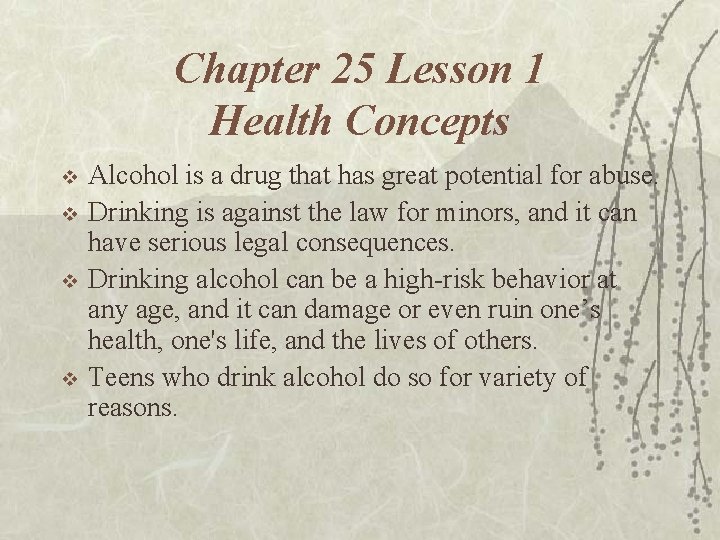 Chapter 25 Lesson 1
Health Concepts

❖ Alcohol is a drug that has great potential for abuse.

❖ Drinking is against the law for minors, and it can have serious legal consequences.

❖ Drinking alcohol can be a high-risk behavior at any age, and it can damage or even ruin one's health, one's life, and the lives of others.

❖ Teens who drink alcohol do so for variety of reasons.